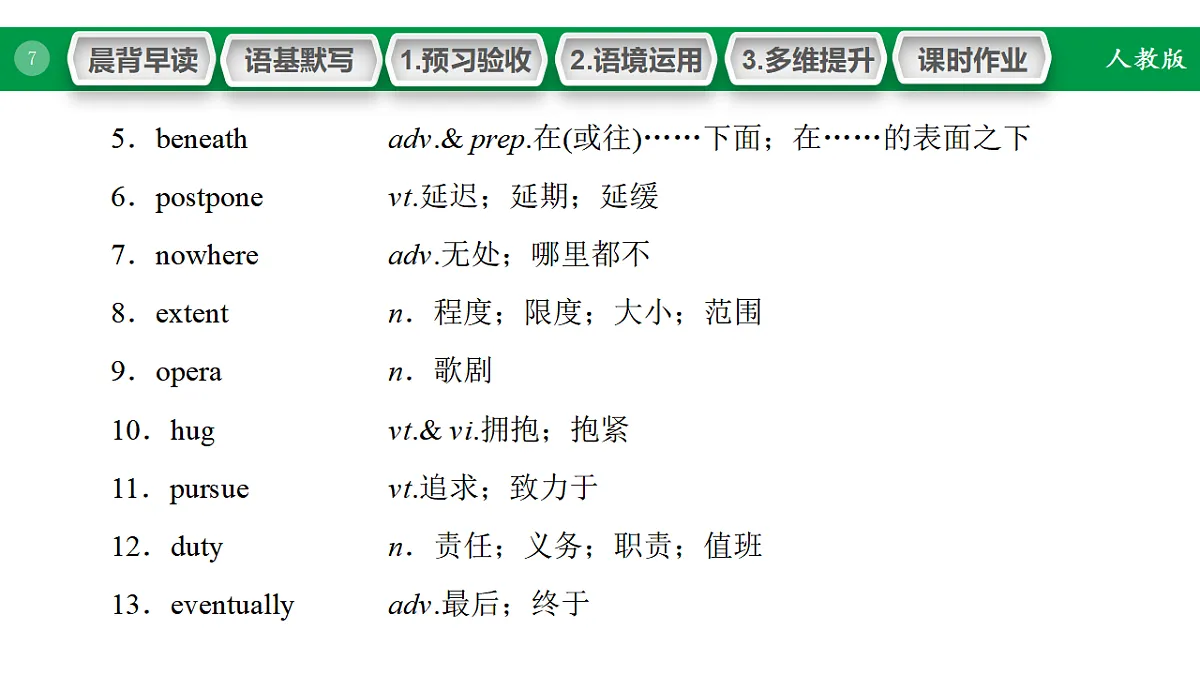 7 晨背早读 语基默写 1.预习验收 2.语境运用 3.多维提升 课时作业 人教版

5．beneath adv.& prep.在(或往)……下面；在……的表面之下

6．postpone vt.延迟；延期；延缓

7．nowhere adv.无处；哪里都不

8．extent n．程度；限度；大小；范围

9．opera n．歌剧

10．hug vt.& vi.拥抱；抱紧

11．pursue vt.追求；致力于

12．duty n．责任；义务；职责；值班

13．eventually adv.最后；终于